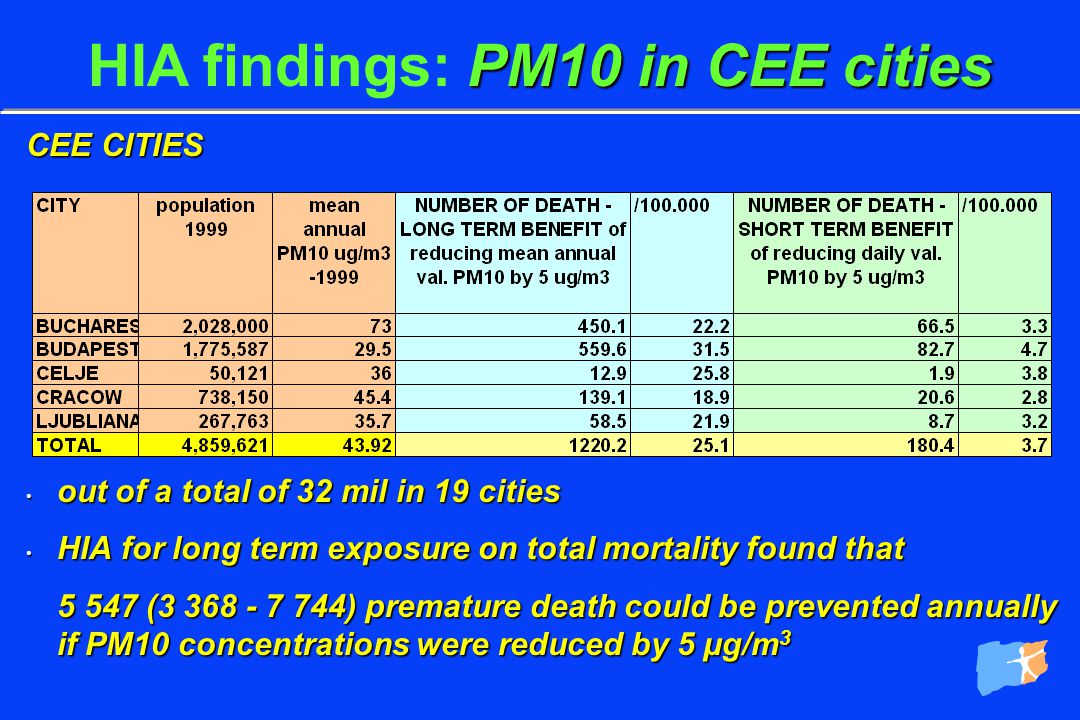 HIA findings: PM10 in CEE cities

CEE CITIES

| CITY | population 1999 | mean annual PM10 ug/m3 -1999 | NUMBER OF DEATH - LONG TERM BENEFIT of reducing mean annual val. PM10 by 5 ug/m3 | /100.000 | NUMBER OF DEATH - SHORT TERM BENEFIT of reducing daily val. PM10 by 5 ug/m3 | /100.000 |
|---|---|---|---|---|---|---|
| BUCHARES | 2,028,000 | 73 | 450.1 | 22.2 | 66.5 | 3.3 |
| BUDAPEST | 1,775,587 | 29.5 | 559.6 | 31.5 | 82.7 | 4.7 |
| CELJE | 50,121 | 36 | 12.9 | 25.8 | 1.9 | 3.8 |
| CRACOW | 738,150 | 45.4 | 139.1 | 18.9 | 20.6 | 2.8 |
| LJUBLIANA | 267,763 | 35.7 | 58.5 | 21.9 | 8.7 | 3.2 |
| TOTAL | 4,859,621 | 43.92 | 1220.2 | 25.1 | 180.4 | 3.7 |

• out of a total of 32 mil in 19 cities

• HIA for long term exposure on total mortality found that

5 547 (3 368 - 7 744) premature death could be prevented annually if PM10 concentrations were reduced by 5 µg/m$^3$